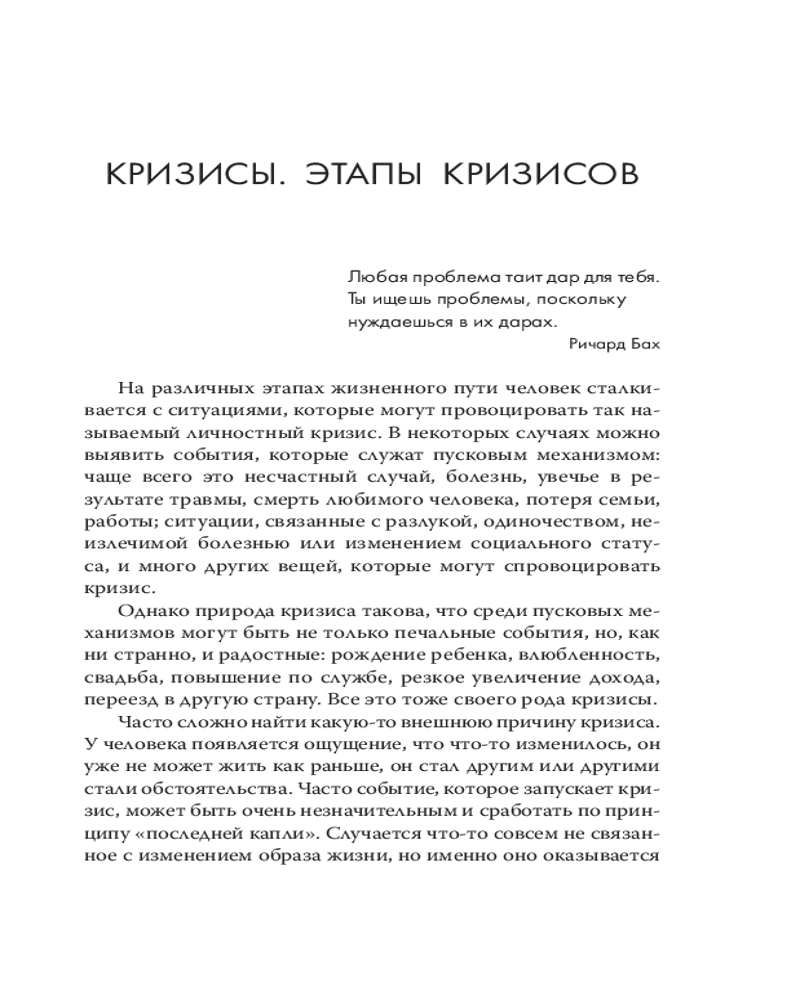 КРИЗИСЫ. ЭТАПЫ КРИЗИСОВ

Любая проблема таит дар для тебя. Ты ищешь проблемы, поскольку нуждаешься в их дарах.
Ричард Бах

На различных этапах жизненного пути человек сталкивается с ситуациями, которые могут провоцировать так называемый личностный кризис. В некоторых случаях можно выявить события, которые служат пусковым механизмом: чаще всего это несчастный случай, болезнь, увечье в результате травмы, смерть любимого человека, потеря семьи, работы; ситуации, связанные с разлукой, одиночеством, неизлечимой болезнью или изменением социального статуса, и много других вещей, которые могут спровоцировать кризис.

Однако природа кризиса такова, что среди пусковых механизмов могут быть не только печальные события, но, как ни странно, и радостные: рождение ребенка, влюбленность, свадьба, повышение по службе, резкое увеличение дохода, переезд в другую страну. Все это тоже своего рода кризисы.

Часто сложно найти какую-то внешнюю причину кризиса. У человека появляется ощущение, что что-то изменилось, он уже не может жить как раньше, он стал другим или другими стали обстоятельства. Часто событие, которое запускает кризис, может быть очень незначительным и сработать по принципу «последней капли». Случается что-то совсем не связанное с изменением образа жизни, но именно оно оказывается